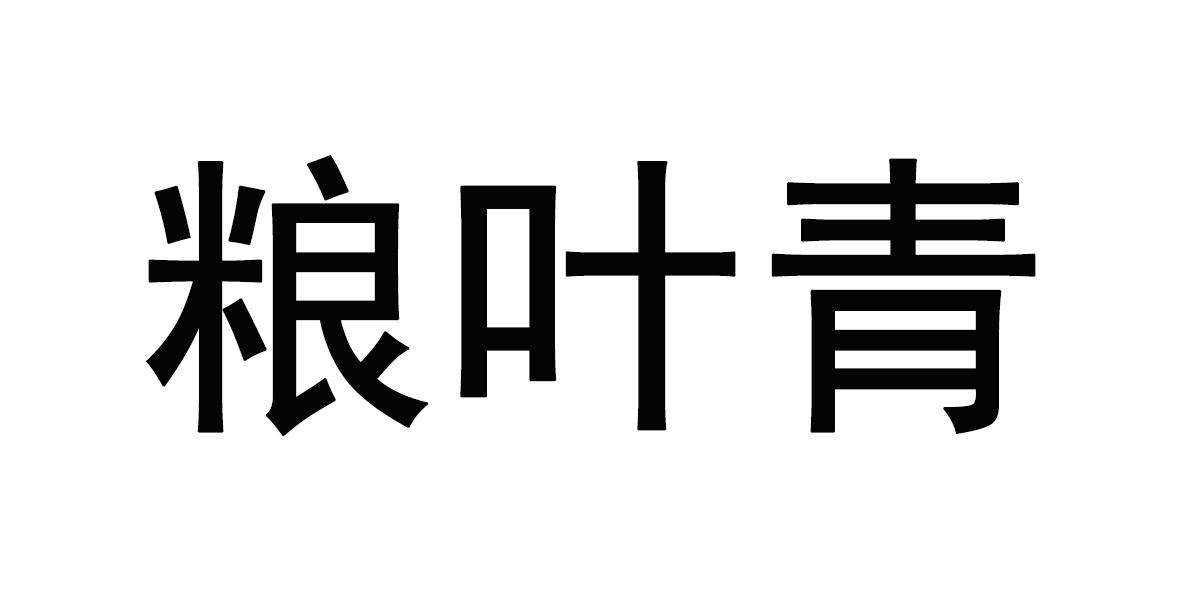 粮叶青